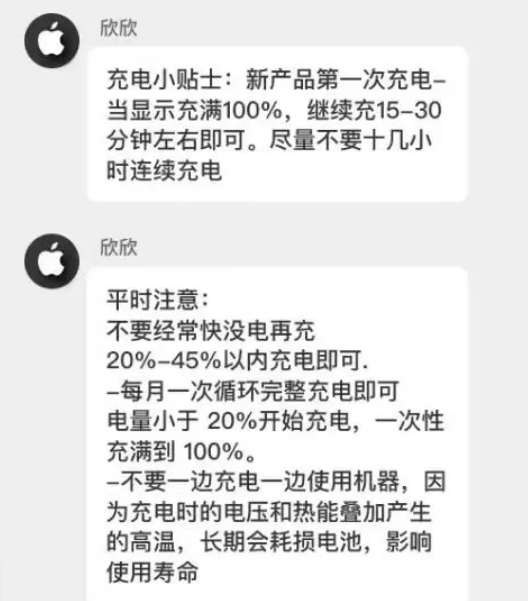 欣欣

充电小贴士：新产品第一次充电–当显示充满100%，继续充15–30分钟左右即可。尽量不要十几小时连续充电

欣欣

平时注意：
不要经常快没电再充
20%–45%以内充电即可.
–每月一次循环完整充电即可
电量小于 20%开始充电，一次性充满到 100%。
–不要一边充电一边使用机器，因为充电时的电压和热能叠加产生的高温，长期会耗损电池，影响使用寿命